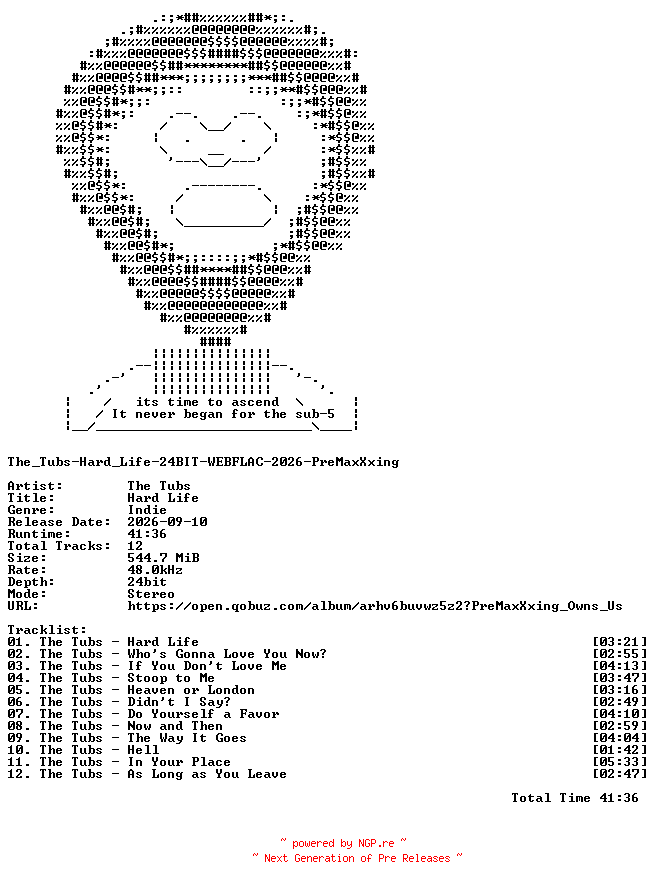 its time to ascend
It never began for the sub-5

The_Tubs-Hard_Life-24BIT-WEBFLAC-2026-PreMaxXxing

Artist: The Tubs
Title: Hard Life
Genre: Indie
Release Date: 2026-09-10
Runtime: 41:36
Total Tracks: 12
Size: 544.7 MiB
Rate: 48.0kHz
Depth: 24bit
Mode: Stereo
URL: https://open.qobuz.com/album/arhv6buvwz5z2?PreMaxXxing_Owns_Us

Tracklist:
01. The Tubs - Hard Life [03:21]
02. The Tubs - Who's Gonna Love You Now? [02:55]
03. The Tubs - If You Don't Love Me [04:13]
04. The Tubs - Stoop to Me [03:47]
05. The Tubs - Heaven or London [03:16]
06. The Tubs - Didn't I Say? [02:49]
07. The Tubs - Do Yourself a Favor [04:10]
08. The Tubs - Now and Then [02:59]
09. The Tubs - The Way It Goes [04:04]
10. The Tubs - Hell [01:42]
11. The Tubs - In Your Place [05:33]
12. The Tubs - As Long as You Leave [02:47]

Total Time 41:36

~ powered by NGP.re ~
~ Next Generation of Pre Releases ~